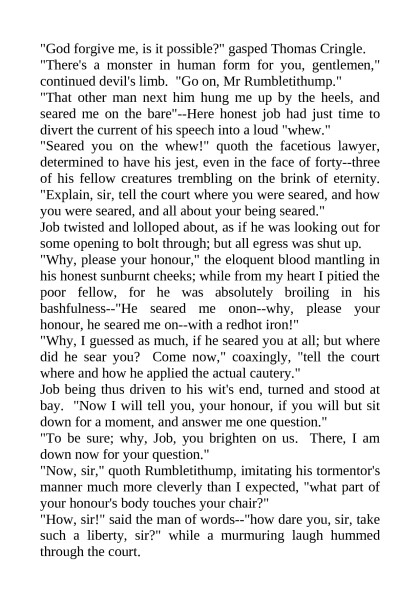 "God forgive me, is it possible?" gasped Thomas Cringle.

"There's a monster in human form for you, gentlemen," continued devil's limb. "Go on, Mr Rumbletithump."

"That other man next him hung me up by the heels, and seared me on the bare"--Here honest job had just time to divert the current of his speech into a loud "whew."

"Seared you on the whew!" quoth the facetious lawyer, determined to have his jest, even in the face of forty--three of his fellow creatures trembling on the brink of eternity. "Explain, sir, tell the court where you were seared, and how you were seared, and all about your being seared."

Job twisted and lolloped about, as if he was looking out for some opening to bolt through; but all egress was shut up.

"Why, please your honour," the eloquent blood mantling in his honest sunburnt cheeks; while from my heart I pitied the poor fellow, for he was absolutely broiling in his bashfulness--"He seared me onon--why, please your honour, he seared me on--with a redhot iron!"

"Why, I guessed as much, if he seared you at all; but where did he sear you? Come now," coaxingly, "tell the court where and how he applied the actual cautery."

Job being thus driven to his wit's end, turned and stood at bay. "Now I will tell you, your honour, if you will but sit down for a moment, and answer me one question."

"To be sure; why, Job, you brighten on us. There, I am down now for your question."

"Now, sir," quoth Rumbletithump, imitating his tormentor's manner much more cleverly than I expected, "what part of your honour's body touches your chair?"

"How, sir!" said the man of words--"how dare you, sir, take such a liberty, sir?" while a murmuring laugh hummed through the court.